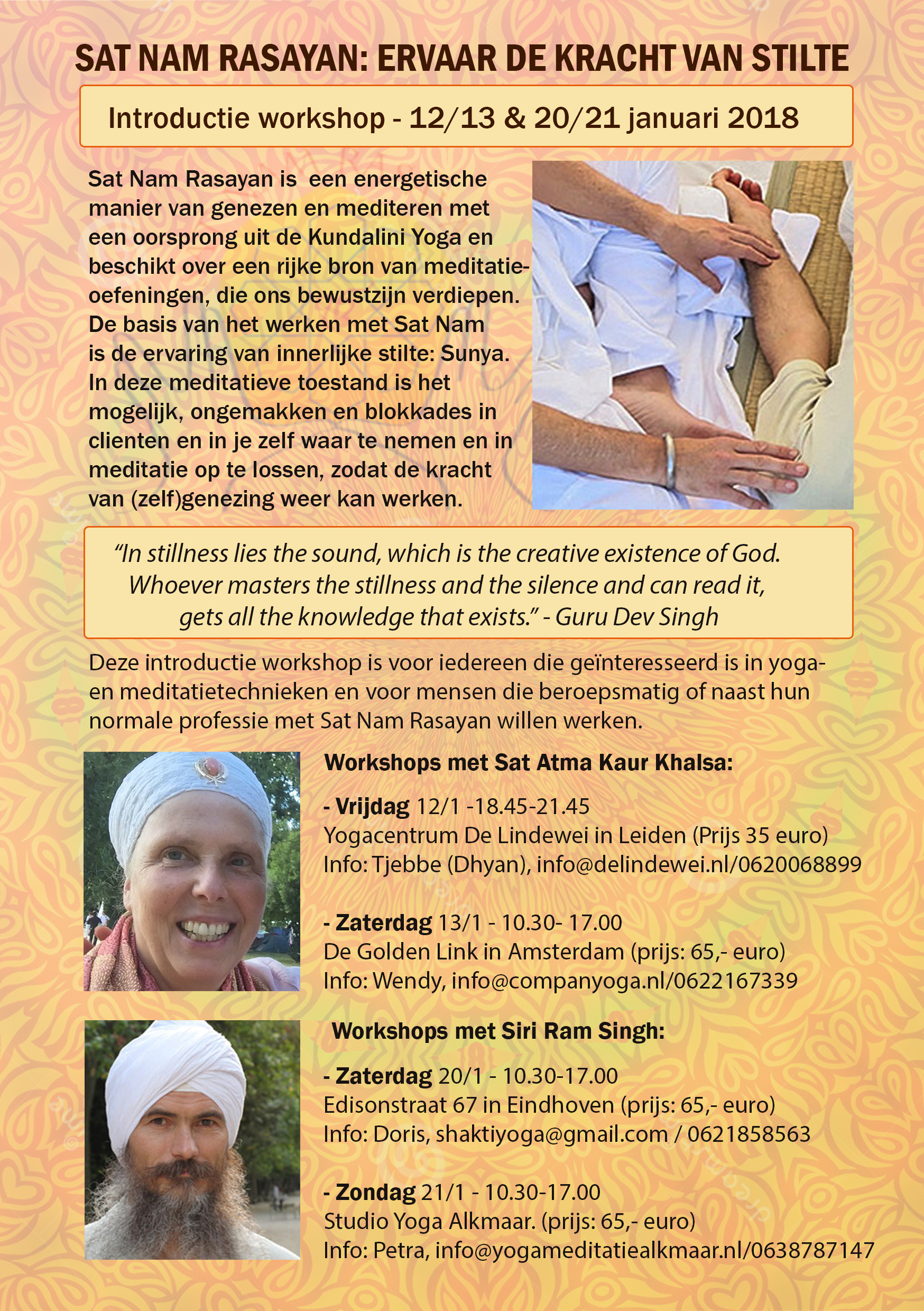 SAT NAM RASAYAN: ERVAAR DE KRACHT VAN STILTE

Introductie workshop - 12/13 & 20/21 januari 2018

Sat Nam Rasayan is een energetische manier van genezen en mediteren met een oorsprong uit de Kundalini Yoga en beschikt over een rijke bron van meditatieoefeningen, die ons bewustzijn verdiepen. De basis van het werken met Sat Nam is de ervaring van innerlijke stilte: Sunya. In deze meditatieve toestand is het mogelijk, ongemakken en blokkades in clienten en in je zelf waar te nemen en in meditatie op te lossen, zodat de kracht van (zelf)genezing weer kan werken.

"In stillness lies the sound, which is the creative existence of God. Whoever masters the stillness and the silence and can read it, gets all the knowledge that exists." - Guru Dev Singh

Deze introductie workshop is voor iedereen die geïnteresseerd is in yoga- en meditatietechnieken en voor mensen die beroepsmatig of naast hun normale professie met Sat Nam Rasayan willen werken.

Workshops met Sat Atma Kaur Khalsa:

- Vrijdag 12/1 -18.45-21.45
Yogacentrum De Lindewei in Leiden (Prijs 35 euro)
Info: Tjebbe (Dhyan), info@delindewei.nl/0620068899

- Zaterdag 13/1 - 10.30- 17.00
De Golden Link in Amsterdam (prijs: 65,- euro)
Info: Wendy, info@companyoga.nl/0622167339

Workshops met Siri Ram Singh:

- Zaterdag 20/1 - 10.30-17.00
Edisonstraat 67 in Eindhoven (prijs: 65,- euro)
Info: Doris, shaktiyoga@gmail.com / 0621858563

- Zondag 21/1 - 10.30-17.00
Studio Yoga Alkmaar. (prijs: 65,- euro)
Info: Petra, info@yogameditatiealkmaar.nl/0638787147